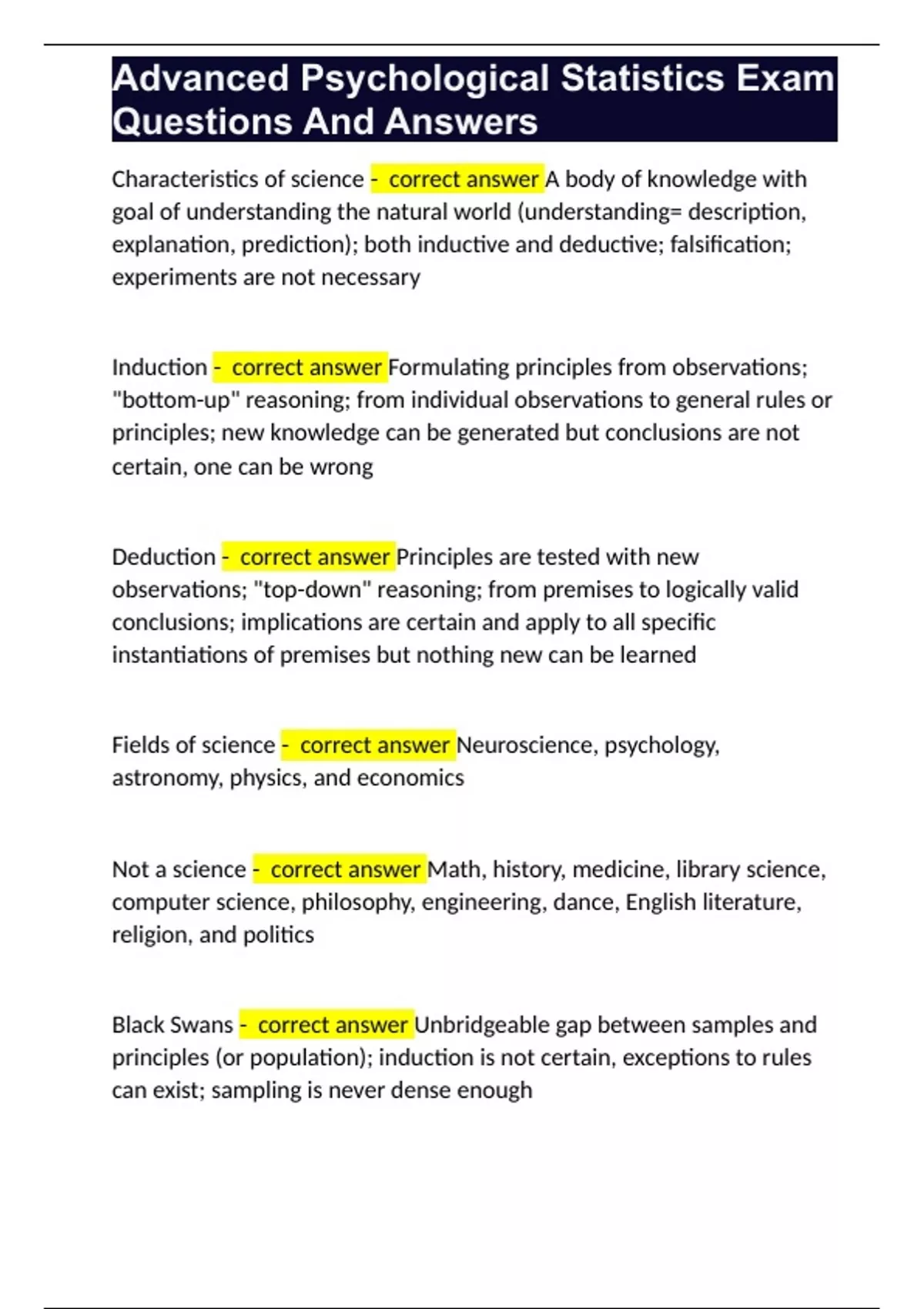 Advanced Psychological Statistics Exam Questions And Answers

Characteristics of science - correct answer A body of knowledge with goal of understanding the natural world (understanding= description, explanation, prediction); both inductive and deductive; falsification; experiments are not necessary

Induction - correct answer Formulating principles from observations; "bottom-up" reasoning; from individual observations to general rules or principles; new knowledge can be generated but conclusions are not certain, one can be wrong

Deduction - correct answer Principles are tested with new observations; "top-down" reasoning; from premises to logically valid conclusions; implications are certain and apply to all specific instantiations of premises but nothing new can be learned

Fields of science - correct answer Neuroscience, psychology, astronomy, physics, and economics

Not a science - correct answer Math, history, medicine, library science, computer science, philosophy, engineering, dance, English literature, religion, and politics

Black Swans - correct answer Unbridgeable gap between samples and principles (or population); induction is not certain, exceptions to rules can exist; sampling is never dense enough